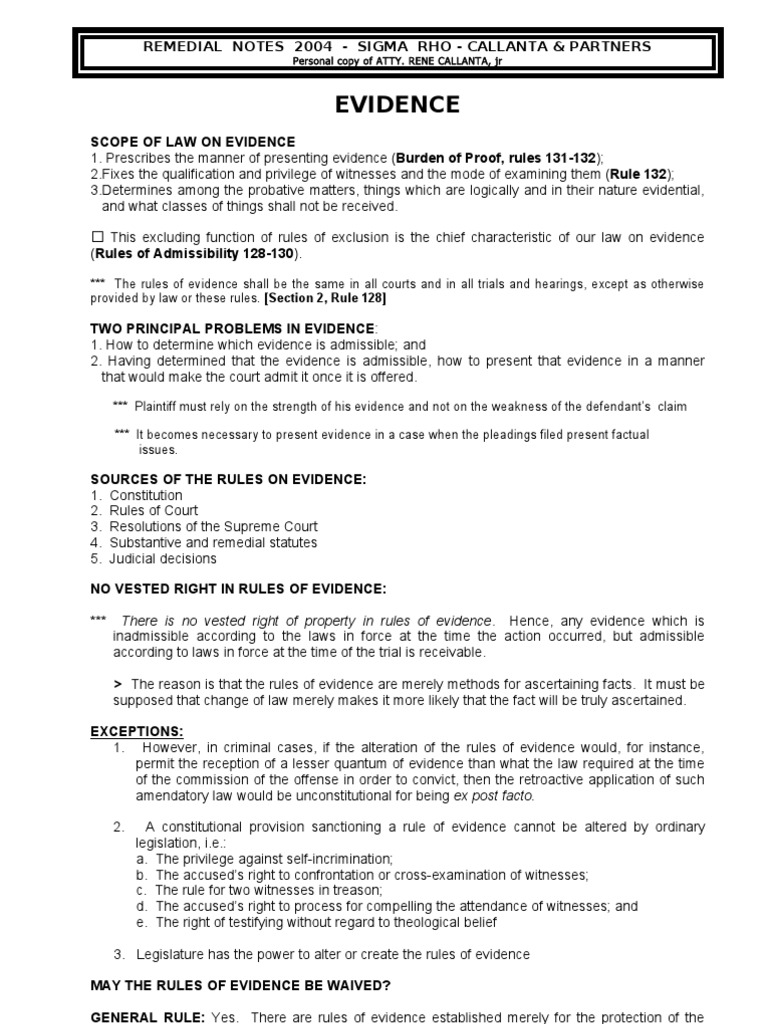 REMEDIAL NOTES 2004 - SIGMA RHO - CALLANTA & PARTNERS
Personal copy of ATTY. RENE CALLANTA, jr

EVIDENCE

SCOPE OF LAW ON EVIDENCE
1. Prescribes the manner of presenting evidence (Burden of Proof, rules 131-132);
2.Fixes the qualification and privilege of witnesses and the mode of examining them (Rule 132);
3.Determines among the probative matters, things which are logically and in their nature evidential, and what classes of things shall not be received.

☐ This excluding function of rules of exclusion is the chief characteristic of our law on evidence (Rules of Admissibility 128-130).

*** The rules of evidence shall be the same in all courts and in all trials and hearings, except as otherwise provided by law or these rules. [Section 2, Rule 128]

TWO PRINCIPAL PROBLEMS IN EVIDENCE:
1. How to determine which evidence is admissible; and
2. Having determined that the evidence is admissible, how to present that evidence in a manner that would make the court admit it once it is offered.

*** Plaintiff must rely on the strength of his evidence and not on the weakness of the defendant's claim

*** It becomes necessary to present evidence in a case when the pleadings filed present factual issues.

SOURCES OF THE RULES ON EVIDENCE:
1. Constitution
2. Rules of Court
3. Resolutions of the Supreme Court
4. Substantive and remedial statutes
5. Judicial decisions

NO VESTED RIGHT IN RULES OF EVIDENCE:

*** There is no vested right of property in rules of evidence. Hence, any evidence which is inadmissible according to the laws in force at the time the action occurred, but admissible according to laws in force at the time of the trial is receivable.

> The reason is that the rules of evidence are merely methods for ascertaining facts. It must be supposed that change of law merely makes it more likely that the fact will be truly ascertained.

EXCEPTIONS:
1. However, in criminal cases, if the alteration of the rules of evidence would, for instance, permit the reception of a lesser quantum of evidence than what the law required at the time of the commission of the offense in order to convict, then the retroactive application of such amendatory law would be unconstitutional for being ex post facto.

2. A constitutional provision sanctioning a rule of evidence cannot be altered by ordinary legislation, i.e.:
a. The privilege against self-incrimination;
b. The accused's right to confrontation or cross-examination of witnesses;
c. The rule for two witnesses in treason;
d. The accused's right to process for compelling the attendance of witnesses; and
e. The right of testifying without regard to theological belief

3. Legislature has the power to alter or create the rules of evidence

MAY THE RULES OF EVIDENCE BE WAIVED?

GENERAL RULE: Yes. There are rules of evidence established merely for the protection of the